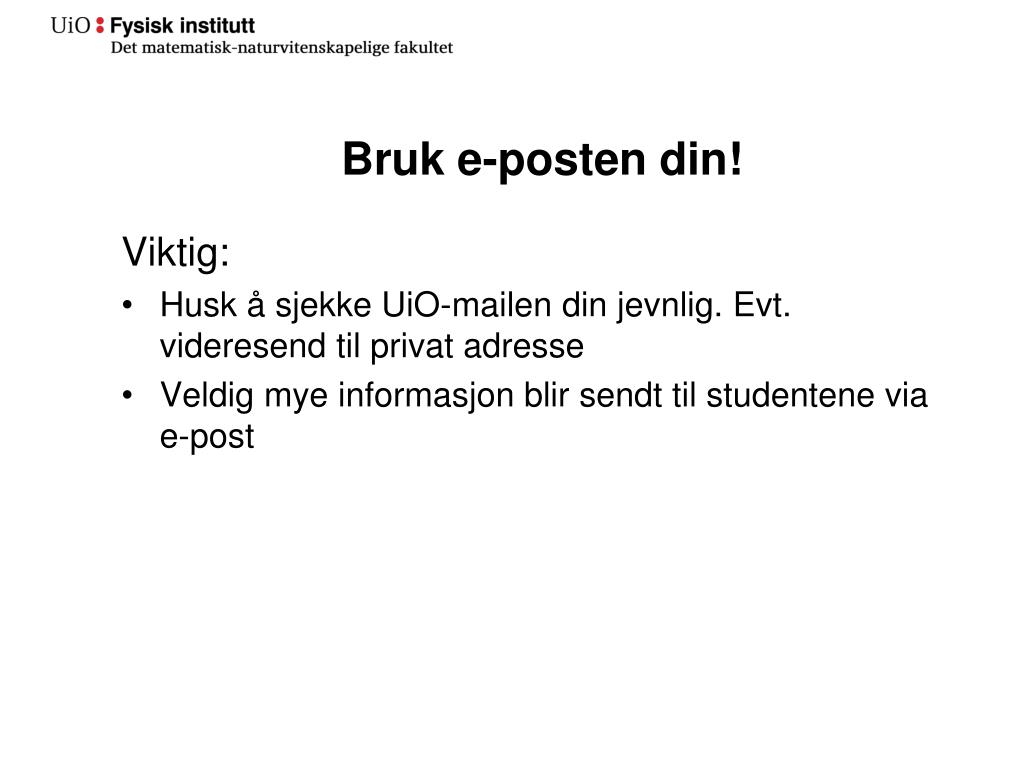 UiO : Fysisk institutt
Det matematisk-naturvitenskapelige fakultet

Bruk e-posten din!

Viktig:

• Husk å sjekke UiO-mailen din jevnlig. Evt. videresend til privat adresse
• Veldig mye informasjon blir sendt til studentene via e-post